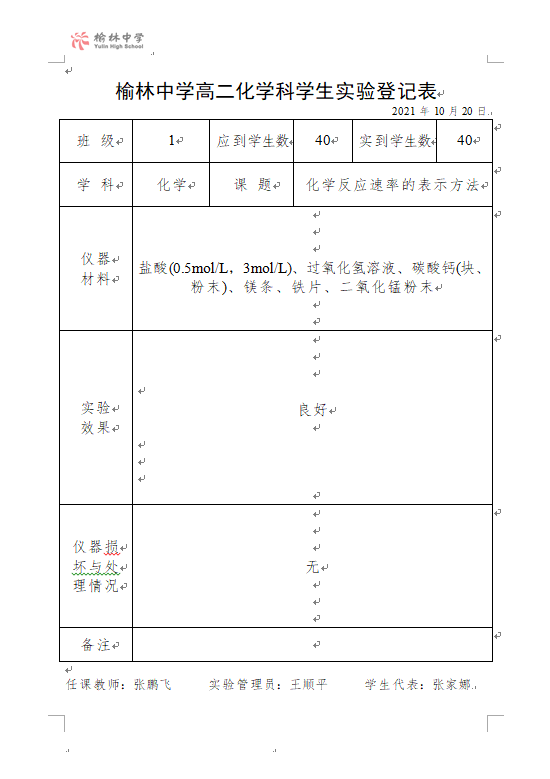 榆林中学
Yulin High School

榆林中学高二化学科学生实验登记表

2021 年 10 月 20 日

| 班 级 | 1 | 应到学生数 | 40 | 实到学生数 | 40 |
|---|---|---|---|---|---|
| 学 科 | 化学 | 课 题 | 化学反应速率的表示方法 | | |
| 仪器材料 | 盐酸(0.5mol/L，3mol/L)、过氧化氢溶液、碳酸钙(块、粉末)、镁条、铁片、二氧化锰粉末 | | | | |
| 实验效果 | 良好 | | | | |
| 仪器损坏与处理情况 | 无 | | | | |
| 备注 | | | | | |

任课教师：张鹏飞　　实验管理员：王顺平　　学生代表：张家娜